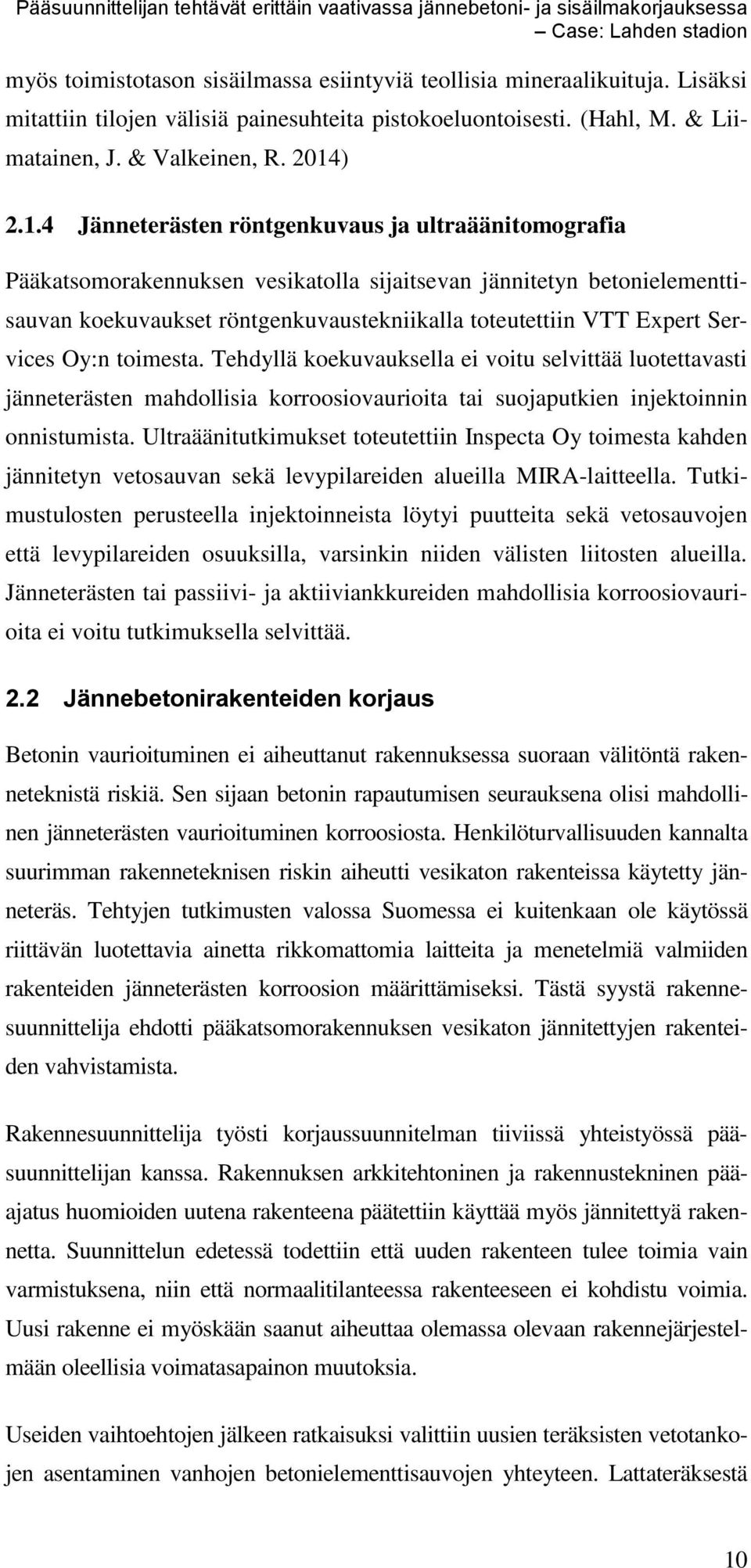 Pääsuunnittelijan tehtävät erittäin vaativassa jännebetoni- ja sisäilmakorjauksessa – Case: Lahden stadion

myös toimistotason sisäilmassa esiintyviä teollisia mineraalikuituja. Lisäksi mitattiin tilojen välisiä painesuhteita pistokoeluontoisesti. (Hahl, M. & Liimatainen, J. & Valkeinen, R. 2014)

2.1.4 Jänneterästen röntgenkuvaus ja ultraäänitomografia

Pääkatsomorakennuksen vesikatolla sijaitsevan jännitetyn betonielementtisauvan koekuvaukset röntgenkuvaustekniikalla toteutettiin VTT Expert Services Oy:n toimesta. Tehdyllä koekuvauksella ei voitu selvittää luotettavasti jänneterästen mahdollisia korroosiovaurioita tai suojaputkien injektoinnin onnistumista. Ultraäänitutkimukset toteutettiin Inspecta Oy toimesta kahden jännitetyn vetosauvan sekä levypilareiden alueilla MIRA-laitteella. Tutkimustulosten perusteella injektoinneista löytyi puutteita sekä vetosauvojen että levypilareiden osuuksilla, varsinkin niiden välisten liitosten alueilla. Jänneterästen tai passiivi- ja aktiiviankkureiden mahdollisia korroosiovaurioita ei voitu tutkimuksella selvittää.

2.2 Jännebetonirakenteiden korjaus

Betonin vaurioituminen ei aiheuttanut rakennuksessa suoraan välitöntä rakenneteknistä riskiä. Sen sijaan betonin rapautumisen seurauksena olisi mahdollinen jänneterästen vaurioituminen korroosiosta. Henkilöturvallisuuden kannalta suurimman rakenneteknisen riskin aiheutti vesikaton rakenteissa käytetty jänneteräs. Tehtyjen tutkimusten valossa Suomessa ei kuitenkaan ole käytössä riittävän luotettavia ainetta rikkomattomia laitteita ja menetelmiä valmiiden rakenteiden jänneterästen korroosion määrittämiseksi. Tästä syystä rakennesuunnittelija ehdotti pääkatsomorakennuksen vesikaton jännitettyjen rakenteiden vahvistamista.

Rakennesuunnittelija työsti korjaussuunnitelman tiiviissä yhteistyössä pääsuunnittelijan kanssa. Rakennuksen arkkitehtoninen ja rakennustekninen pääajatus huomioiden uutena rakenteena päätettiin käyttää myös jännitettyä rakennetta. Suunnittelun edetessä todettiin että uuden rakenteen tulee toimia vain varmistuksena, niin että normaalitilanteessa rakenteeseen ei kohdistu voimia. Uusi rakenne ei myöskään saanut aiheuttaa olemassa olevaan rakennejärjestelmään oleellisia voimatasapainon muutoksia.

Useiden vaihtoehtojen jälkeen ratkaisuksi valittiin uusien teräksisten vetotankojen asentaminen vanhojen betonielementtisauvojen yhteyteen. Lattateräksestä

10